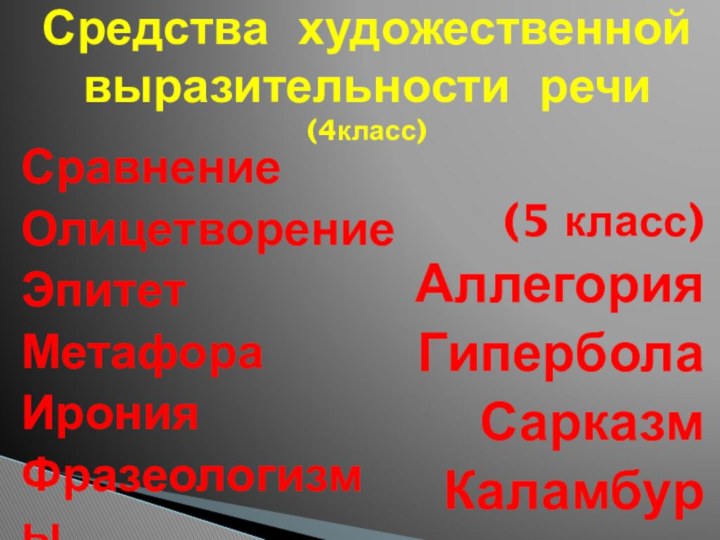 Средства художественной выразительности речи
(4класс)

Сравнение
Олицетворение
Эпитет
Метафора
Ирония
Фразеологизмы

(5 класс)
Аллегория
Гипербола
Сарказм
Каламбур